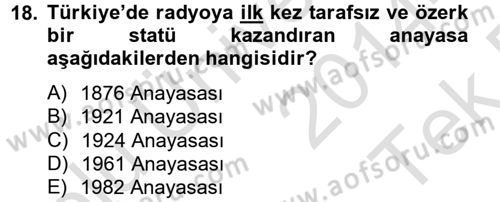 18. Türkiye'de radyoya ilk kez tarafsız ve özerk bir statü kazandıran anayasa aşağıdakilerden hangisidir?

A) 1876 Anayasası
B) 1921 Anayasası
C) 1924 Anayasası
D) 1961 Anayasası
E) 1982 Anayasası

www.aofsoru.com
www.aofsoru.com
www.aofsoru.com
2014
Tek